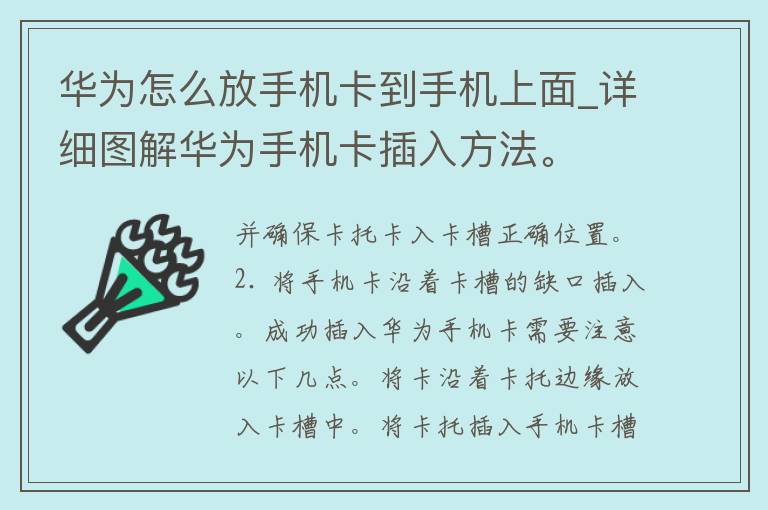 华为怎么放手机卡到手机上面_详细图解华为手机卡插入方法。

并确保卡托卡入卡槽正确位置。2. 将手机卡沿着卡槽的缺口插入。成功插入华为手机卡需要注意以下几点。将卡沿着卡托边缘放入卡槽中。将卡托插入手机卡槽